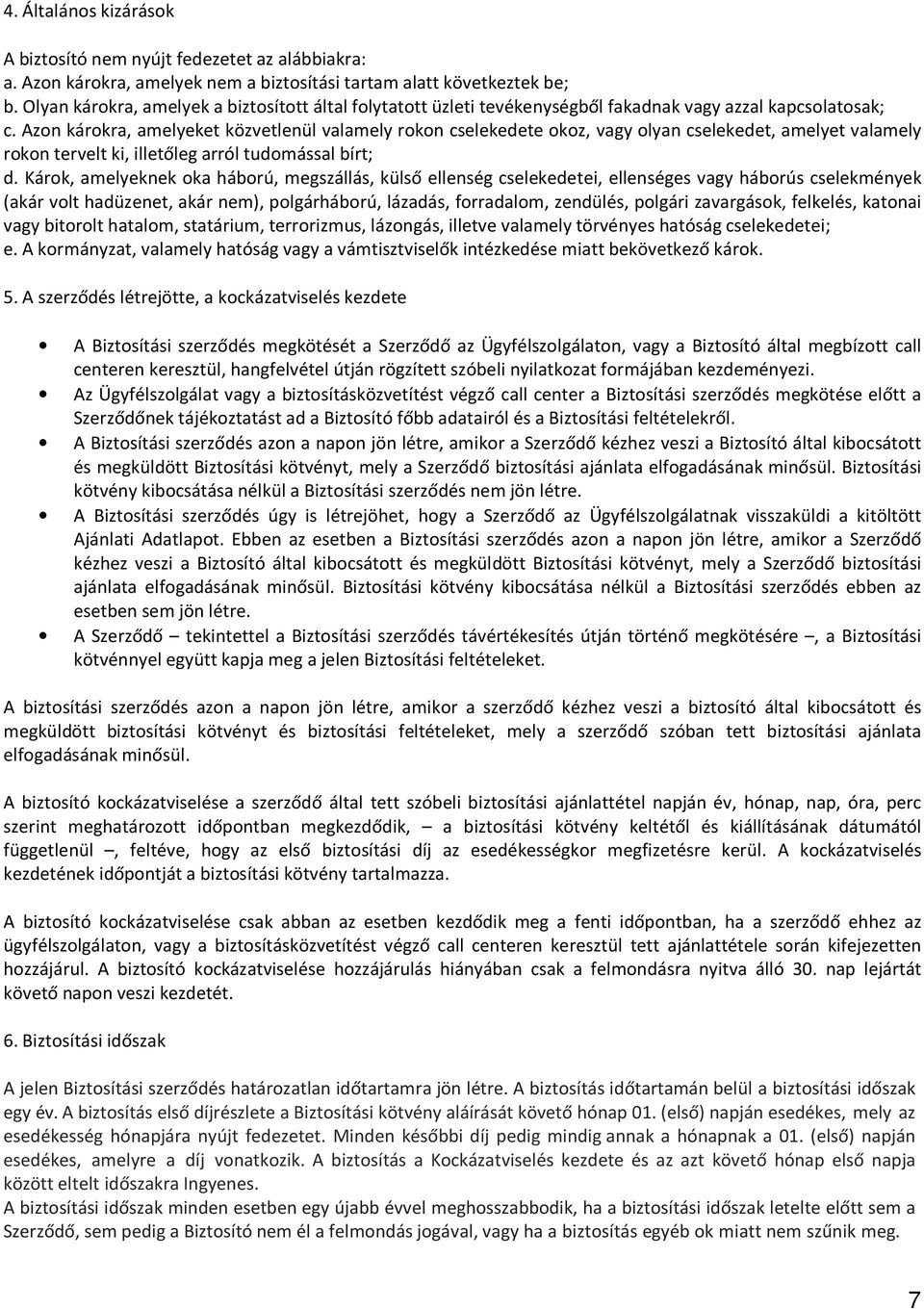 4. Általános kizárások

A biztosító nem nyújt fedezetet az alábbiakra:
a. Azon károkra, amelyek nem a biztosítási tartam alatt következtek be;
b. Olyan károkra, amelyek a biztosított által folytatott üzleti tevékenységből fakadnak vagy azzal kapcsolatosak;
c. Azon károkra, amelyeket közvetlenül valamely rokon cselekedete okoz, vagy olyan cselekedet, amelyet valamely rokon tervelt ki, illetőleg arról tudomással bírt;
d. Károk, amelyeknek oka háború, megszállás, külső ellenség cselekedetei, ellenséges vagy háborús cselekmények (akár volt hadüzenet, akár nem), polgárháború, lázadás, forradalom, zendülés, polgári zavargások, felkelés, katonai vagy bitorolt hatalom, statárium, terrorizmus, lázongás, illetve valamely törvényes hatóság cselekedetei;
e. A kormányzat, valamely hatóság vagy a vámtisztviselők intézkedése miatt bekövetkező károk.

5. A szerződés létrejötte, a kockázatviselés kezdete

• A Biztosítási szerződés megkötését a Szerződő az Ügyfélszolgálaton, vagy a Biztosító által megbízott call centeren keresztül, hangfelvétel útján rögzített szóbeli nyilatkozat formájában kezdeményezi.
• Az Ügyfélszolgálat vagy a biztosításközvetítést végző call center a Biztosítási szerződés megkötése előtt a Szerződőnek tájékoztatást ad a Biztosító főbb adatairól és a Biztosítási feltételekről.
• A Biztosítási szerződés azon a napon jön létre, amikor a Szerződő kézhez veszi a Biztosító által kibocsátott és megküldött Biztosítási kötvényt, mely a Szerződő biztosítási ajánlata elfogadásának minősül. Biztosítási kötvény kibocsátása nélkül a Biztosítási szerződés nem jön létre.
• A Biztosítási szerződés úgy is létrejöhet, hogy a Szerződő az Ügyfélszolgálatnak visszaküldi a kitöltött Ajánlati Adatlapot. Ebben az esetben a Biztosítási szerződés azon a napon jön létre, amikor a Szerződő kézhez veszi a Biztosító által kibocsátott és megküldött Biztosítási kötvényt, mely a Szerződő biztosítási ajánlata elfogadásának minősül. Biztosítási kötvény kibocsátása nélkül a Biztosítási szerződés ebben az esetben sem jön létre.
• A Szerződő – tekintettel a Biztosítási szerződés távértékesítés útján történő megkötésére –, a Biztosítási kötvénnyel együtt kapja meg a jelen Biztosítási feltételeket.

A biztosítási szerződés azon a napon jön létre, amikor a szerződő kézhez veszi a biztosító által kibocsátott és megküldött biztosítási kötvényt és biztosítási feltételeket, mely a szerződő szóban tett biztosítási ajánlata elfogadásának minősül.

A biztosító kockázatviselése a szerződő által tett szóbeli biztosítási ajánlattétel napján év, hónap, nap, óra, perc szerint meghatározott időpontban megkezdődik, – a biztosítási kötvény keltétől és kiállításának dátumától függetlenül –, feltéve, hogy az első biztosítási díj az esedékességkor megfizetésre kerül. A kockázatviselés kezdetének időpontját a biztosítási kötvény tartalmazza.

A biztosító kockázatviselése csak abban az esetben kezdődik meg a fenti időpontban, ha a szerződő ehhez az ügyfélszolgálaton, vagy a biztosításközvetítést végző call centeren keresztül tett ajánlattétele során kifejezetten hozzájárul. A biztosító kockázatviselése hozzájárulás hiányában csak a felmondásra nyitva álló 30. nap lejártát követő napon veszi kezdetét.

6. Biztosítási időszak

A jelen Biztosítási szerződés határozatlan időtartamra jön létre. A biztosítás időtartamán belül a biztosítási időszak egy év. A biztosítás első díjrészlete a Biztosítási kötvény aláírását követő hónap 01. (első) napján esedékes, mely az esedékesség hónapjára nyújt fedezetet. Minden későbbi díj pedig mindig annak a hónapnak a 01. (első) napján esedékes, amelyre a díj vonatkozik. A biztosítás a Kockázatviselés kezdete és az azt követő hónap első napja között eltelt időszakra Ingyenes.
A biztosítási időszak minden esetben egy újabb évvel meghosszabbodik, ha a biztosítási időszak letelte előtt sem a Szerződő, sem pedig a Biztosító nem él a felmondás jogával, vagy ha a biztosítás egyéb ok miatt nem szűnik meg.

7